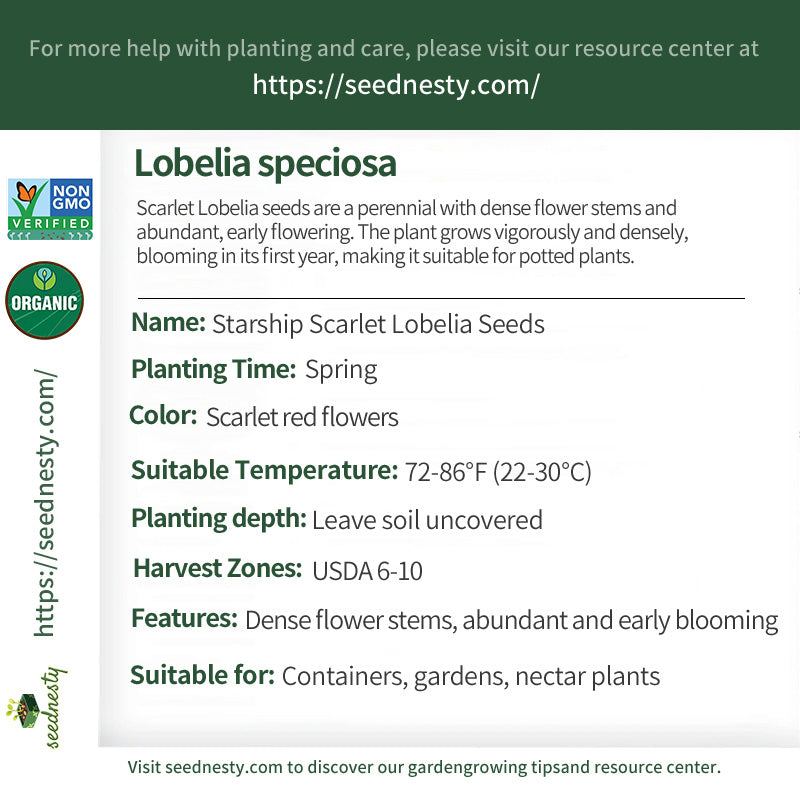 For more help with planting and care, please visit our resource center at
https://seednesty.com/

NON GMO VERIFIED

ORGANIC

https://seednesty.com/

seednesty

Lobelia speciosa

Scarlet Lobelia seeds are a perennial with dense flower stems and abundant, early flowering. The plant grows vigorously and densely, blooming in its first year, making it suitable for potted plants.

Name: Starship Scarlet Lobelia Seeds

Planting Time: Spring

Color: Scarlet red flowers

Suitable Temperature: 72-86°F (22-30°C)

Planting depth: Leave soil uncovered

Harvest Zones: USDA 6-10

Features: Dense flower stems, abundant and early blooming

Suitable for: Containers, gardens, nectar plants

Visit seednesty.com to discover our gardengrowing tipsand resource center.